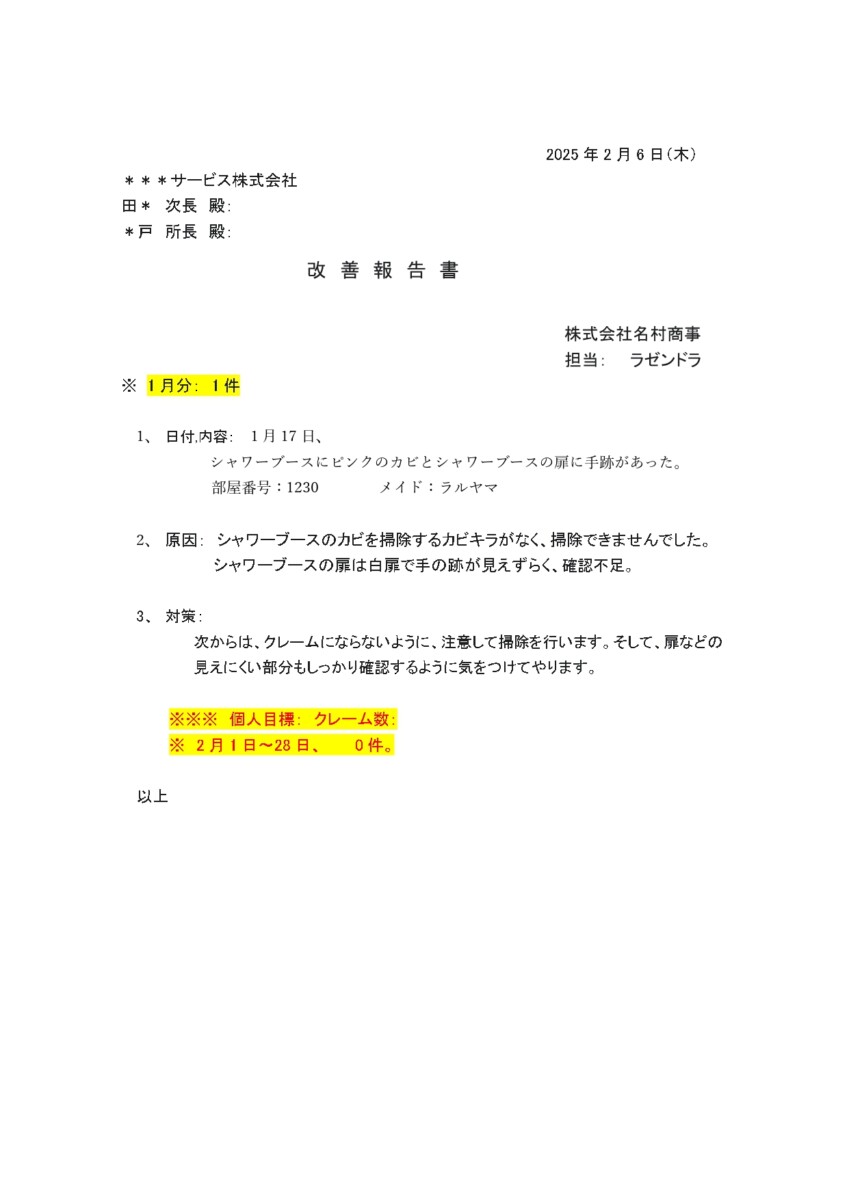 2025 年 2 月 6 日（木）

＊＊＊サービス株式会社
田＊　次長　殿：
＊戸　所長　殿：

改 善 報 告 書

株式会社名村商事
担当：　ラゼンドラ

※　1 月分：　1 件

1、　日付,内容：　1 月 17 日、
シャワーブースにピンクのカビとシャワーブースの扉に手跡があった。
部屋番号：1230　　　　メイド：ラルヤマ

2、　原因：　シャワーブースのカビを掃除するカビキラがなく、掃除できませんでした。
シャワーブースの扉は白扉で手の跡が見えずらく、確認不足。

3、　対策：
次からは、クレームにならないように、注意して掃除を行います。そして、扉などの見えにくい部分もしっかり確認するように気をつけてやります。

※※※　個人目標：　クレーム数：
※　2 月 1 日～28 日、　　0 件。

以上